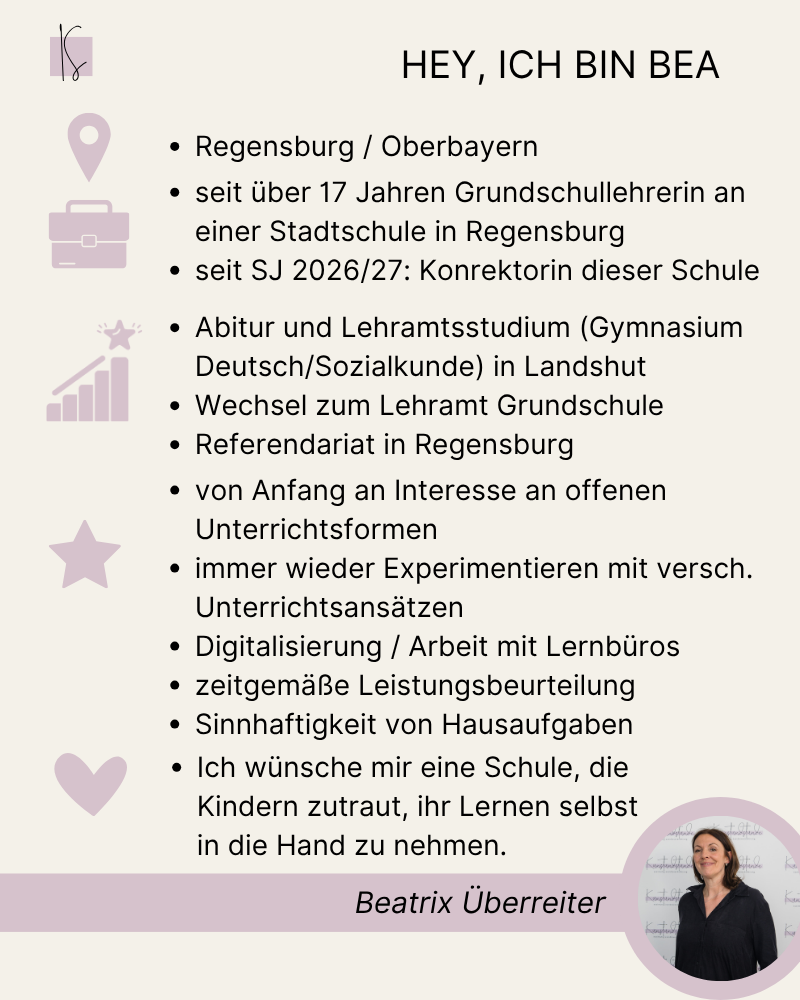 HEY, ICH BIN BEA

- Regensburg / Oberbayern
- seit über 17 Jahren Grundschullehrerin an einer Stadtschule in Regensburg
- seit SJ 2026/27: Konrektorin dieser Schule

- Abitur und Lehramtsstudium (Gymnasium Deutsch/Sozialkunde) in Landshut
- Wechsel zum Lehramt Grundschule
- Referendariat in Regensburg

- von Anfang an Interesse an offenen Unterrichtsformen
- immer wieder Experimentieren mit versch. Unterrichtsansätzen
- Digitalisierung / Arbeit mit Lernbüros
- zeitgemäße Leistungsbeurteilung
- Sinnhaftigkeit von Hausaufgaben

- Ich wünsche mir eine Schule, die Kindern zutraut, ihr Lernen selbst in die Hand zu nehmen.

Beatrix Überreiter